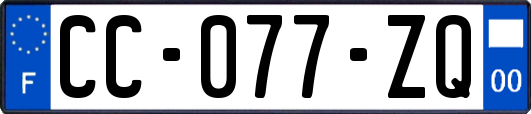 F
CC-077-ZQ
00